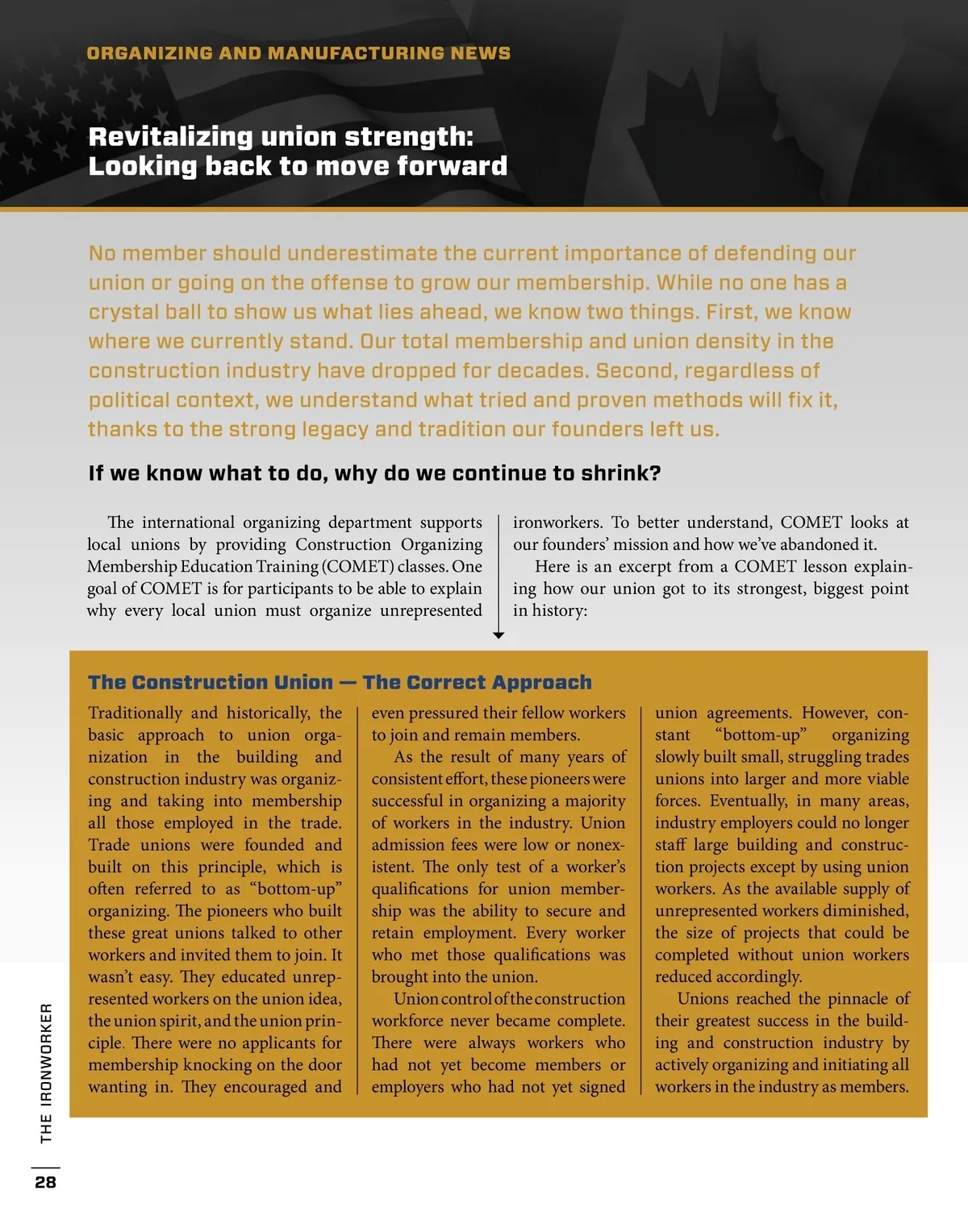 ORGANIZING AND MANUFACTURING NEWS

Revitalizing union strength: Looking back to move forward

No member should underestimate the current importance of defending our union or going on the offense to grow our membership. While no one has a crystal ball to show us what lies ahead, we know two things. First, we know where we currently stand. Our total membership and union density in the construction industry have dropped for decades. Second, regardless of political context, we understand what tried and proven methods will fix it, thanks to the strong legacy and tradition our founders left us.

If we know what to do, why do we continue to shrink?

The international organizing department supports local unions by providing Construction Organizing Membership Education Training (COMET) classes. One goal of COMET is for participants to be able to explain why every local union must organize unrepresented ironworkers. To better understand, COMET looks at our founders' mission and how we've abandoned it.

Here is an excerpt from a COMET lesson explaining how our union got to its strongest, biggest point in history:

The Construction Union — The Correct Approach

Traditionally and historically, the basic approach to union organization in the building and construction industry was organizing and taking into membership all those employed in the trade. Trade unions were founded and built on this principle, which is often referred to as "bottom-up" organizing. The pioneers who built these great unions talked to other workers and invited them to join. It wasn't easy. They educated unrepresented workers on the union idea, the union spirit, and the union principle. There were no applicants for membership knocking on the door wanting in. They encouraged and even pressured their fellow workers to join and remain members.

As the result of many years of consistent effort, these pioneers were successful in organizing a majority of workers in the industry. Union admission fees were low or nonexistent. The only test of a worker's qualifications for union membership was the ability to secure and retain employment. Every worker who met those qualifications was brought into the union.

Union control of the construction workforce never became complete. There were always workers who had not yet become members or employers who had not yet signed union agreements. However, constant "bottom-up" organizing slowly built small, struggling trades unions into larger and more viable forces. Eventually, in many areas, industry employers could no longer staff large building and construction projects except by using union workers. As the available supply of unrepresented workers diminished, the size of projects that could be completed without union workers reduced accordingly.

Unions reached the pinnacle of their greatest success in the building and construction industry by actively organizing and initiating all workers in the industry as members.

THE IRONWORKER

28